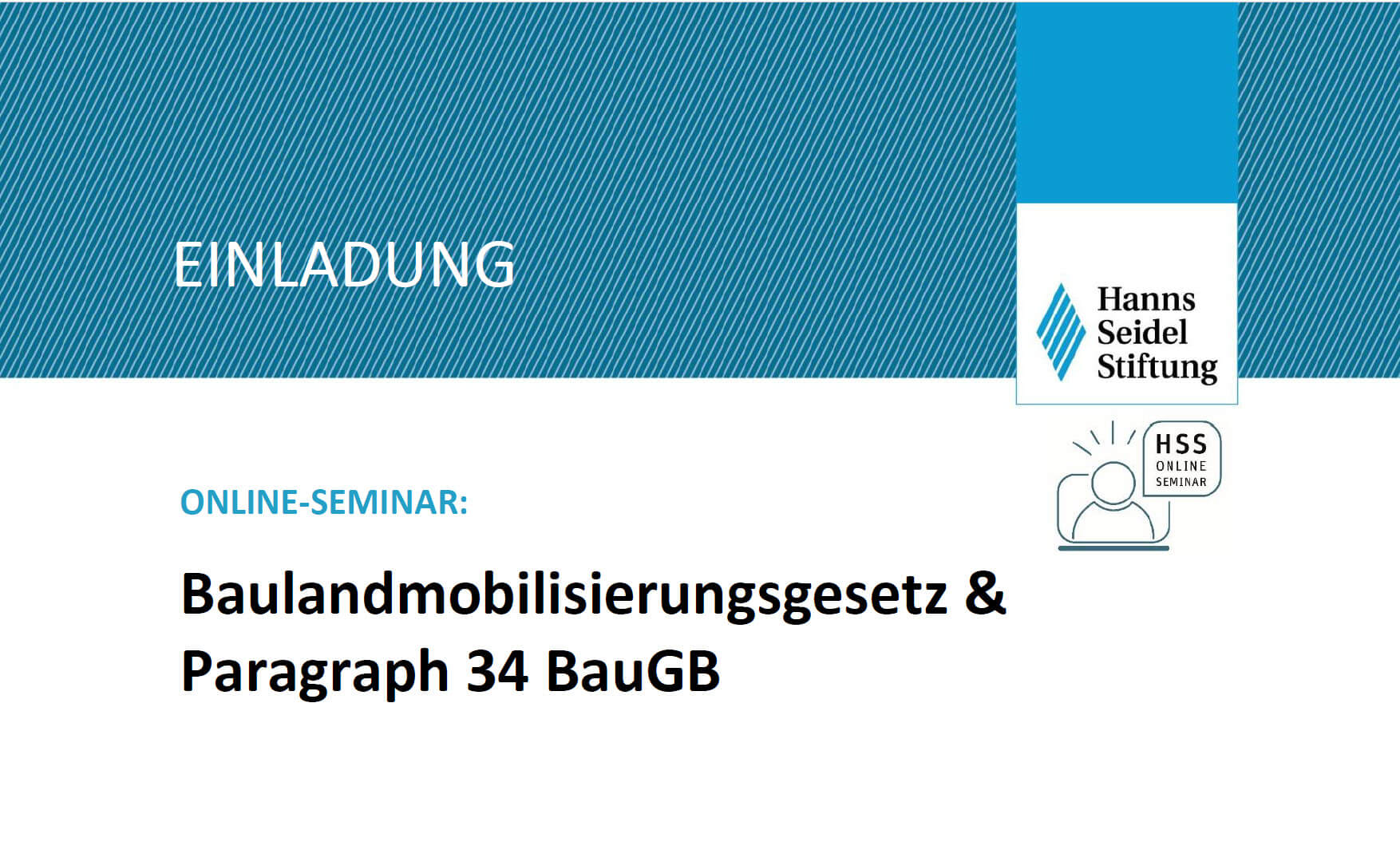 EINLADUNG

Hanns Seidel Stiftung

HSS ONLINE SEMINAR

ONLINE-SEMINAR:

Baulandmobilisierungsgesetz & Paragraph 34 BauGB